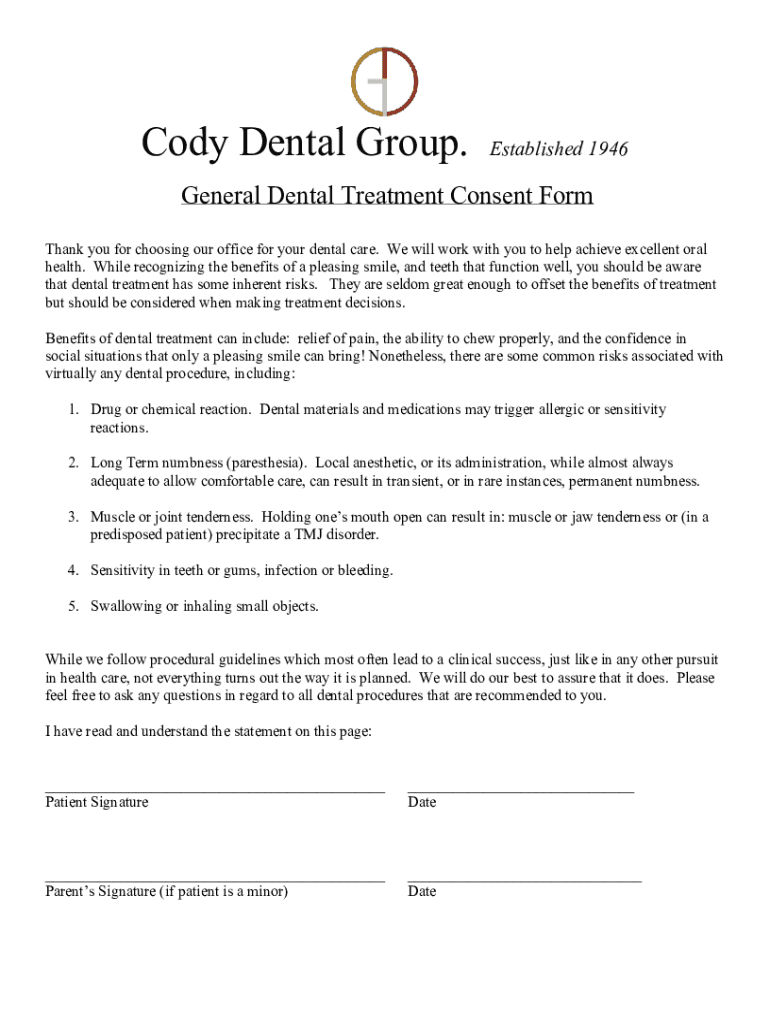 Cody Dental Group. Established 1946

General Dental Treatment Consent Form

Thank you for choosing our office for your dental care. We will work with you to help achieve excellent oral health. While recognizing the benefits of a pleasing smile, and teeth that function well, you should be aware that dental treatment has some inherent risks. They are seldom great enough to offset the benefits of treatment but should be considered when making treatment decisions.

Benefits of dental treatment can include: relief of pain, the ability to chew properly, and the confidence in social situations that only a pleasing smile can bring! Nonetheless, there are some common risks associated with virtually any dental procedure, including:

1. Drug or chemical reaction. Dental materials and medications may trigger allergic or sensitivity reactions.

2. Long Term numbness (paresthesia). Local anesthetic, or its administration, while almost always adequate to allow comfortable care, can result in transient, or in rare instances, permanent numbness.

3. Muscle or joint tenderness. Holding one's mouth open can result in: muscle or jaw tenderness or (in a predisposed patient) precipitate a TMJ disorder.

4. Sensitivity in teeth or gums, infection or bleeding.

5. Swallowing or inhaling small objects.

While we follow procedural guidelines which most often lead to a clinical success, just like in any other pursuit in health care, not everything turns out the way it is planned. We will do our best to assure that it does. Please feel free to ask any questions in regard to all dental procedures that are recommended to you.

I have read and understand the statement on this page:

Patient Signature

Date

Parent's Signature (if patient is a minor)

Date